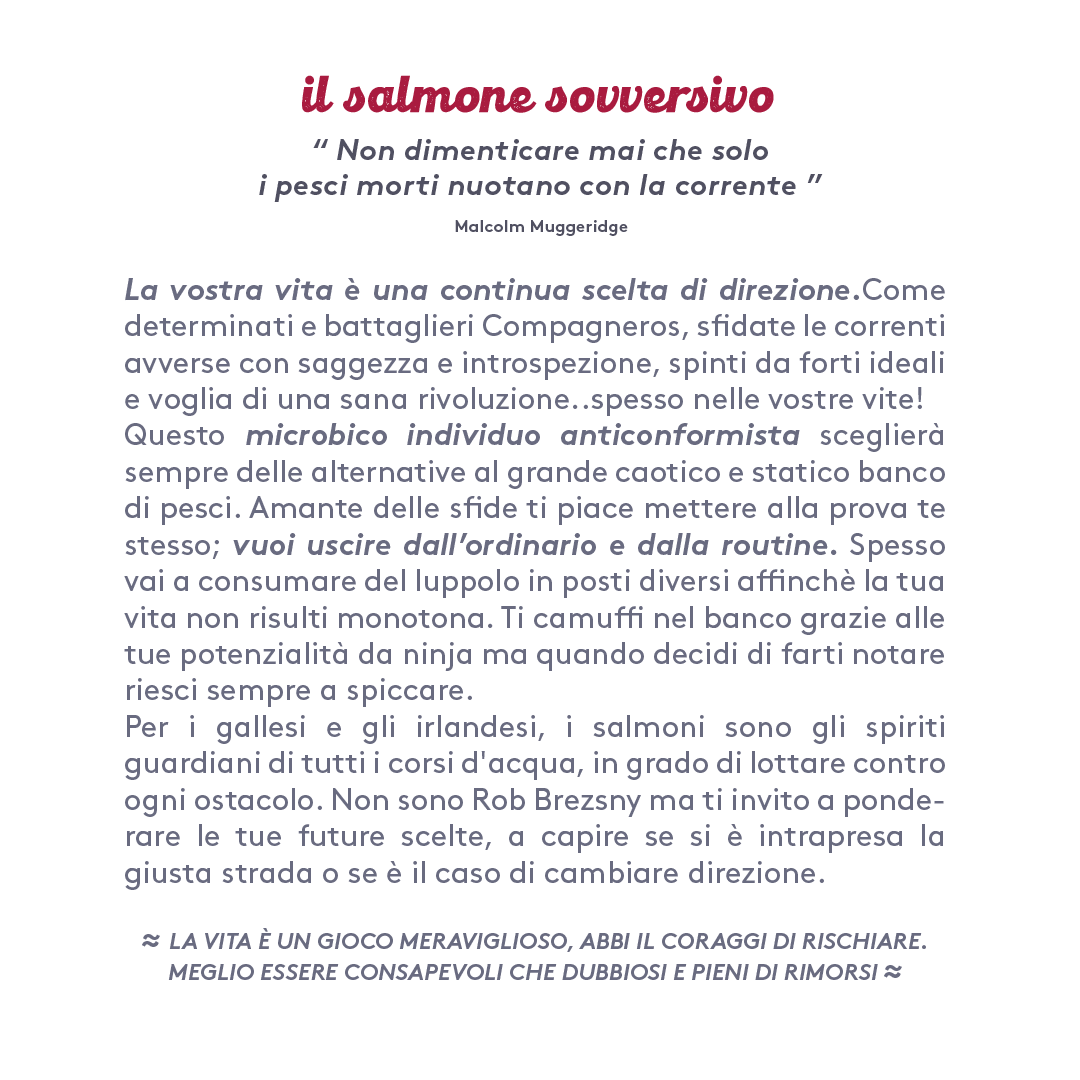 il salmone sovversivo

“ Non dimenticare mai che solo i pesci morti nuotano con la corrente ”

Malcolm Muggeridge

La vostra vita è una continua scelta di direzione.Come determinati e battaglieri Compagneros, sfidate le correnti avverse con saggezza e introspezione, spinti da forti ideali e voglia di una sana rivoluzione..spesso nelle vostre vite!
Questo microbico individuo anticonformista sceglierà sempre delle alternative al grande caotico e statico banco di pesci. Amante delle sfide ti piace mettere alla prova te stesso; vuoi uscire dall’ordinario e dalla routine. Spesso vai a consumare del luppolo in posti diversi affinchè la tua vita non risulti monotona. Ti camuffi nel banco grazie alle tue potenzialità da ninja ma quando decidi di farti notare riesci sempre a spiccare.
Per i gallesi e gli irlandesi, i salmoni sono gli spiriti guardiani di tutti i corsi d'acqua, in grado di lottare contro ogni ostacolo. Non sono Rob Brezsny ma ti invito a ponderare le tue future scelte, a capire se si è intrapresa la giusta strada o se è il caso di cambiare direzione.

≈ LA VITA È UN GIOCO MERAVIGLIOSO, ABBI IL CORAGGI DI RISCHIARE. MEGLIO ESSERE CONSAPEVOLI CHE DUBBIOSI E PIENI DI RIMORSI ≈